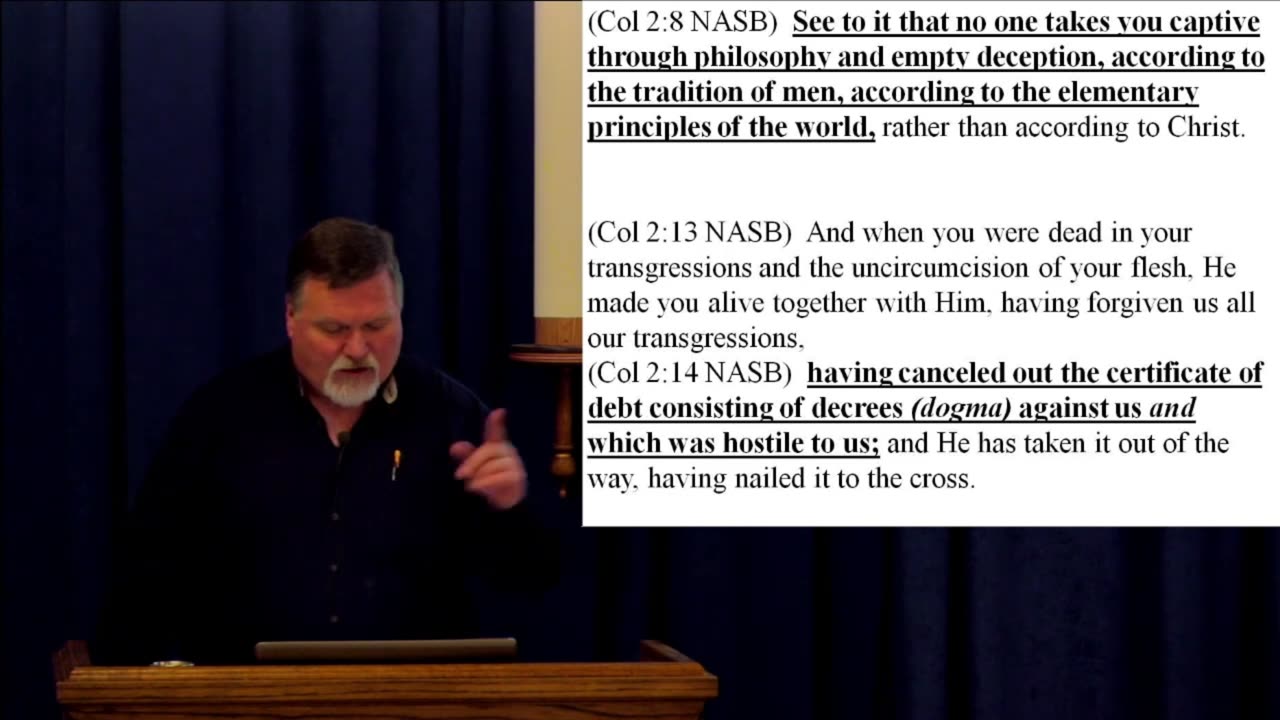 (Col 2:8 NASB) See to it that no one takes you captive through philosophy and empty deception, according to the tradition of men, according to the elementary principles of the world, rather than according to Christ.

(Col 2:13 NASB) And when you were dead in your transgressions and the uncircumcision of your flesh, He made you alive together with Him, having forgiven us all our transgressions,
(Col 2:14 NASB) having canceled out the certificate of debt consisting of decrees (dogma) against us and which was hostile to us; and He has taken it out of the way, having nailed it to the cross.